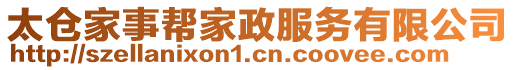 太仓家事帮家政服务有限公司
http://szellanixon1.cn.coovee.com